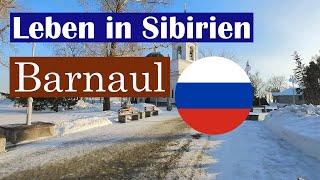 Leben in Sibirien

Barnaul